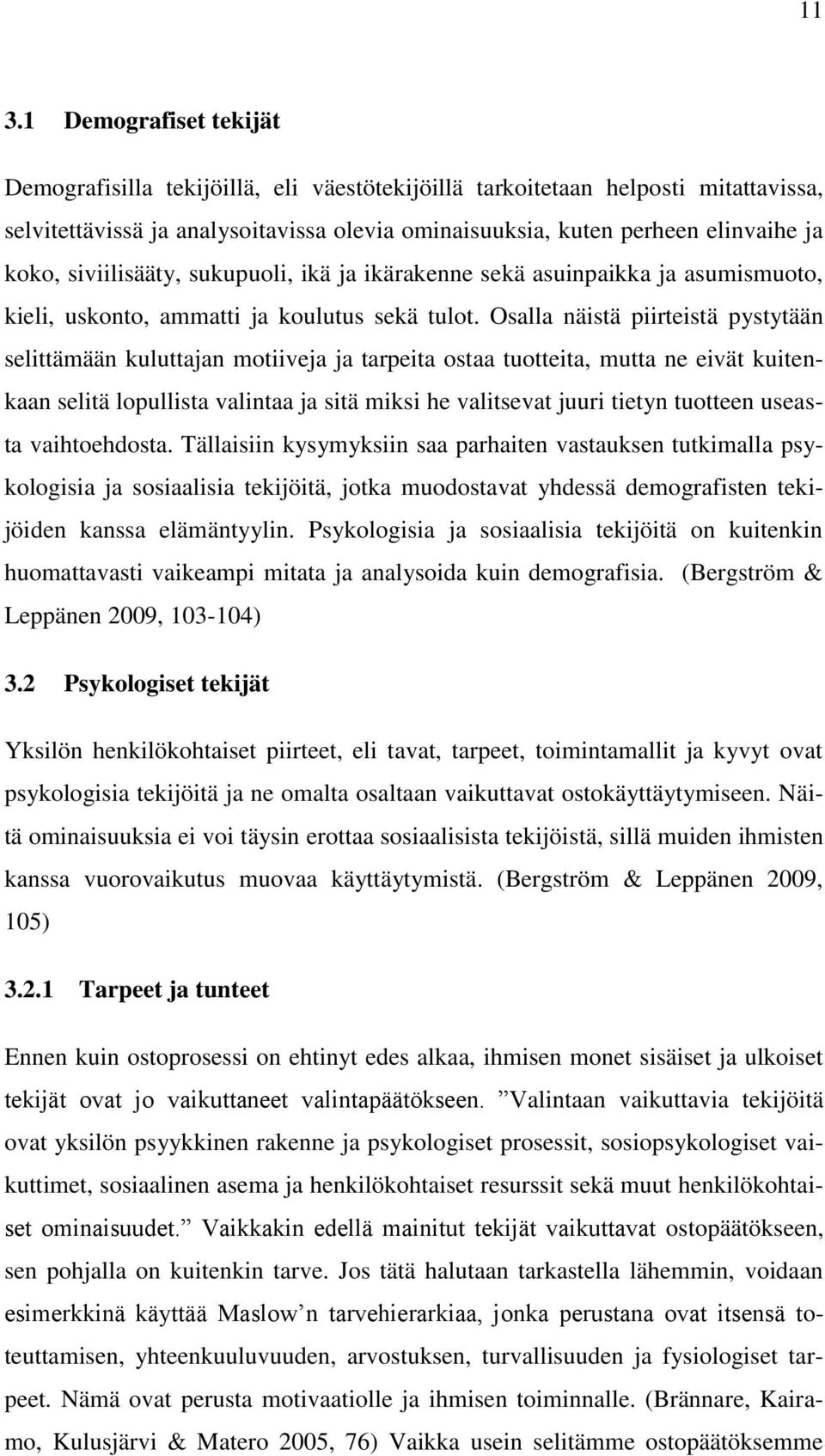 11

3.1 Demografiset tekijät

Demografisilla tekijöillä, eli väestötekijöillä tarkoitetaan helposti mitattavissa, selvitettävissä ja analysoitavissa olevia ominaisuuksia, kuten perheen elinvaihe ja koko, siviilisääty, sukupuoli, ikä ja ikärakenne sekä asuinpaikka ja asumismuoto, kieli, uskonto, ammatti ja koulutus sekä tulot. Osalla näistä piirteistä pystytään selittämään kuluttajan motiiveja ja tarpeita ostaa tuotteita, mutta ne eivät kuitenkaan selitä lopullista valintaa ja sitä miksi he valitsevat juuri tietyn tuotteen useasta vaihtoehdosta. Tällaisiin kysymyksiin saa parhaiten vastauksen tutkimalla psykologisia ja sosiaalisia tekijöitä, jotka muodostavat yhdessä demografisten tekijöiden kanssa elämäntyylin. Psykologisia ja sosiaalisia tekijöitä on kuitenkin huomattavasti vaikeampi mitata ja analysoida kuin demografisia. (Bergström & Leppänen 2009, 103-104)

3.2 Psykologiset tekijät

Yksilön henkilökohtaiset piirteet, eli tavat, tarpeet, toimintamallit ja kyvyt ovat psykologisia tekijöitä ja ne omalta osaltaan vaikuttavat ostokäyttäytymiseen. Näitä ominaisuuksia ei voi täysin erottaa sosiaalisista tekijöistä, sillä muiden ihmisten kanssa vuorovaikutus muovaa käyttäytymistä. (Bergström & Leppänen 2009, 105)

3.2.1 Tarpeet ja tunteet

Ennen kuin ostoprosessi on ehtinyt edes alkaa, ihmisen monet sisäiset ja ulkoiset tekijät ovat jo vaikuttaneet valintapäätökseen. ”Valintaan vaikuttavia tekijöitä ovat yksilön psyykkinen rakenne ja psykologiset prosessit, sosiopsykologiset vaikuttimet, sosiaalinen asema ja henkilökohtaiset resurssit sekä muut henkilökohtaiset ominaisuudet.” Vaikkakin edellä mainitut tekijät vaikuttavat ostopäätökseen, sen pohjalla on kuitenkin tarve. Jos tätä halutaan tarkastella lähemmin, voidaan esimerkkinä käyttää Maslow’n tarvehierarkiaa, jonka perustana ovat itsensä toteuttamisen, yhteenkuuluvuuden, arvostuksen, turvallisuuden ja fysiologiset tarpeet. Nämä ovat perusta motivaatiolle ja ihmisen toiminnalle. (Brännare, Kairamo, Kulusjärvi & Matero 2005, 76) Vaikka usein selitämme ostopäätöksemme